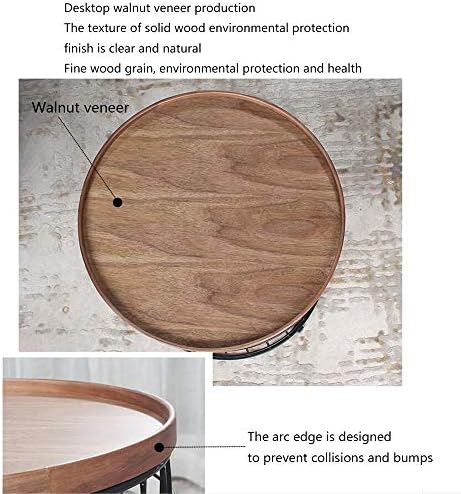 Desktop walnut veneer production
The texture of solid wood environmental protection
finish is clear and natural
Fine wood grain, environmental protection and health

Walnut veneer

The arc edge is designed
to prevent collisions and bumps